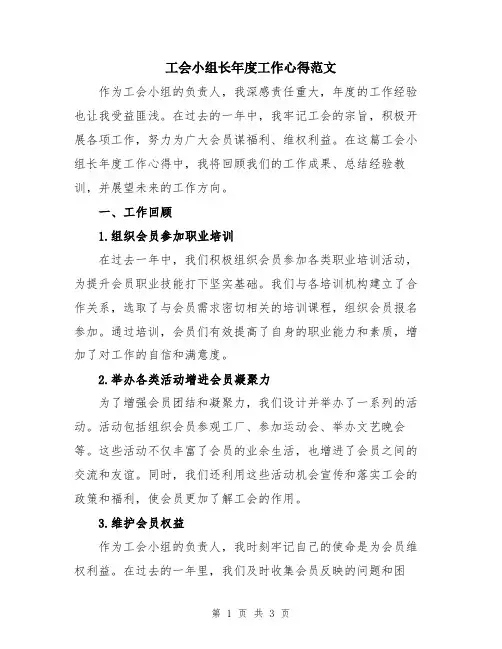 工会小组长年度工作心得范文

作为工会小组的负责人，我深感责任重大，年度的工作经验也让我受益匪浅。在过去的一年中，我牢记工会的宗旨，积极开展各项工作，努力为广大会员谋福利、维权利益。在这篇工会小组长年度工作心得中，我将回顾我们的工作成果、总结经验教训，并展望未来的工作方向。

一、工作回顾

1.组织会员参加职业培训

在过去一年中，我们积极组织会员参加各类职业培训活动，为提升会员职业技能打下坚实基础。我们与各培训机构建立了合作关系，选取了与会员需求密切相关的培训课程，组织会员报名参加。通过培训，会员们有效提高了自身的职业能力和素质，增加了对工作的自信和满意度。

2.举办各类活动增进会员凝聚力

为了增强会员团结和凝聚力，我们设计并举办了一系列的活动。活动包括组织会员参观工厂、参加运动会、举办文艺晚会等。这些活动不仅丰富了会员的业余生活，也增进了会员之间的交流和友谊。同时，我们还利用这些活动机会宣传和落实工会的政策和福利，使会员更加了解工会的作用。

3.维护会员权益

作为工会小组的负责人，我时刻牢记自己的使命是为会员维权利益。在过去的一年里，我们及时收集会员反映的问题和困

第 1 页 共 3 页